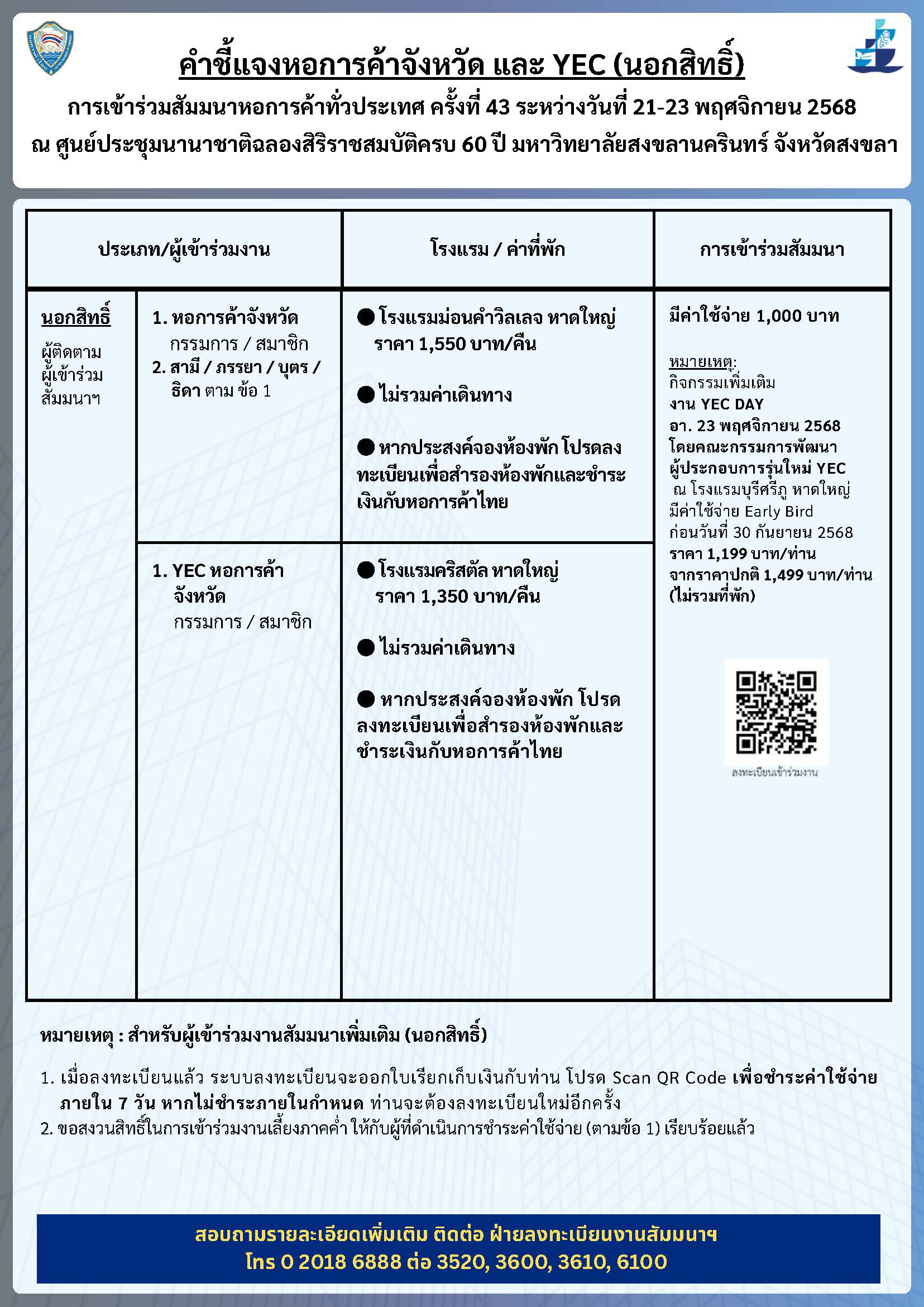 คำชี้แจงหอการค้าจังหวัด และ YEC (นอกสิทธิ์)

การเข้าร่วมสัมมนาหอการค้าทั่วประเทศ ครั้งที่ 43 ระหว่างวันที่ 21-23 พฤศจิกายน 2568

ณ ศูนย์ประชุมนานาชาติฉลองสิริราชสมบัติครบ 60 ปี มหาวิทยาลัยสงขลานครินทร์ จังหวัดสงขลา

| ประเภท/ผู้เข้าร่วมงาน | | โรงแรม / ค่าที่พัก | การเข้าร่วมสัมมนา |
|---|---|---|---|
| นอกสิทธิ์ ผู้ติดตาม ผู้เข้าร่วม สัมมนาฯ | 1. หอการค้าจังหวัด กรรมการ / สมาชิก 2. สามี / ภรรยา / บุตร / ธิดา ตาม ข้อ 1 | ● โรงแรมม่อนคำวิลเลจ หาดใหญ่ ราคา 1,550 บาท/คืน ● ไม่รวมค่าเดินทาง ● หากประสงค์จองห้องพัก โปรดลงทะเบียนเพื่อสำรองห้องพักและชำระเงินกับหอการค้าไทย | มีค่าใช้จ่าย 1,000 บาท หมายเหตุ: กิจกรรมเพิ่มเติม งาน YEC DAY อา. 23 พฤศจิกายน 2568 โดยคณะกรรมการพัฒนาผู้ประกอบการรุ่นใหม่ YEC ณ โรงแรมบุรีศรีภู หาดใหญ่ มีค่าใช้จ่าย Early Bird ก่อนวันที่ 30 กันยายน 2568 ราคา 1,199 บาท/ท่าน จากราคาปกติ 1,499 บาท/ท่าน (ไม่รวมที่พัก) ลงทะเบียนเข้าร่วมงาน |
| | 1. YEC หอการค้าจังหวัด กรรมการ / สมาชิก | ● โรงแรมคริสตัล หาดใหญ่ ราคา 1,350 บาท/คืน ● ไม่รวมค่าเดินทาง ● หากประสงค์จองห้องพัก โปรดลงทะเบียนเพื่อสำรองห้องพักและชำระเงินกับหอการค้าไทย | |

หมายเหตุ : สำหรับผู้เข้าร่วมงานสัมมนาเพิ่มเติม (นอกสิทธิ์)

1. เมื่อลงทะเบียนแล้ว ระบบลงทะเบียนจะออกใบเรียกเก็บเงินกับท่าน โปรด Scan QR Code เพื่อชำระค่าใช้จ่ายภายใน 7 วัน หากไม่ชำระภายในกำหนด ท่านจะต้องลงทะเบียนใหม่อีกครั้ง
2. ขอสงวนสิทธิ์ในการเข้าร่วมงานเลี้ยงภาคค่ำ ให้กับผู้ที่ดำเนินการชำระค่าใช้จ่าย (ตามข้อ 1) เรียบร้อยแล้ว

สอบถามรายละเอียดเพิ่มเติม ติดต่อ ฝ่ายลงทะเบียนงานสัมมนาฯ
โทร 0 2018 6888 ต่อ 3520, 3600, 3610, 6100